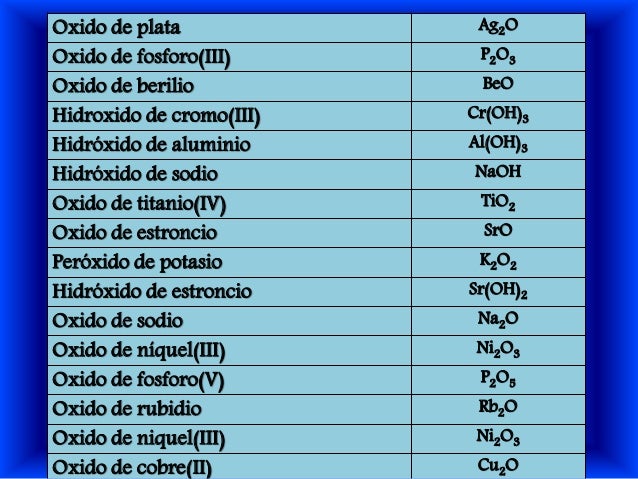 | | |
|---|---|
| Oxido de plata | $Ag_2O$ |
| Oxido de fosforo(III) | $P_2O_3$ |
| Oxido de berilio | $BeO$ |
| Hidroxido de cromo(III) | $Cr(OH)_3$ |
| Hidróxido de aluminio | $Al(OH)_3$ |
| Hidróxido de sodio | $NaOH$ |
| Oxido de titanio(IV) | $TiO_2$ |
| Oxido de estroncio | $SrO$ |
| Peróxido de potasio | $K_2O_2$ |
| Hidróxido de estroncio | $Sr(OH)_2$ |
| Oxido de sodio | $Na_2O$ |
| Oxido de níquel(III) | $Ni_2O_3$ |
| Oxido de fosforo(V) | $P_2O_5$ |
| Oxido de rubidio | $Rb_2O$ |
| Oxido de niquel(III) | $Ni_2O_3$ |
| Oxido de cobre(II) | $Cu_2O$ |